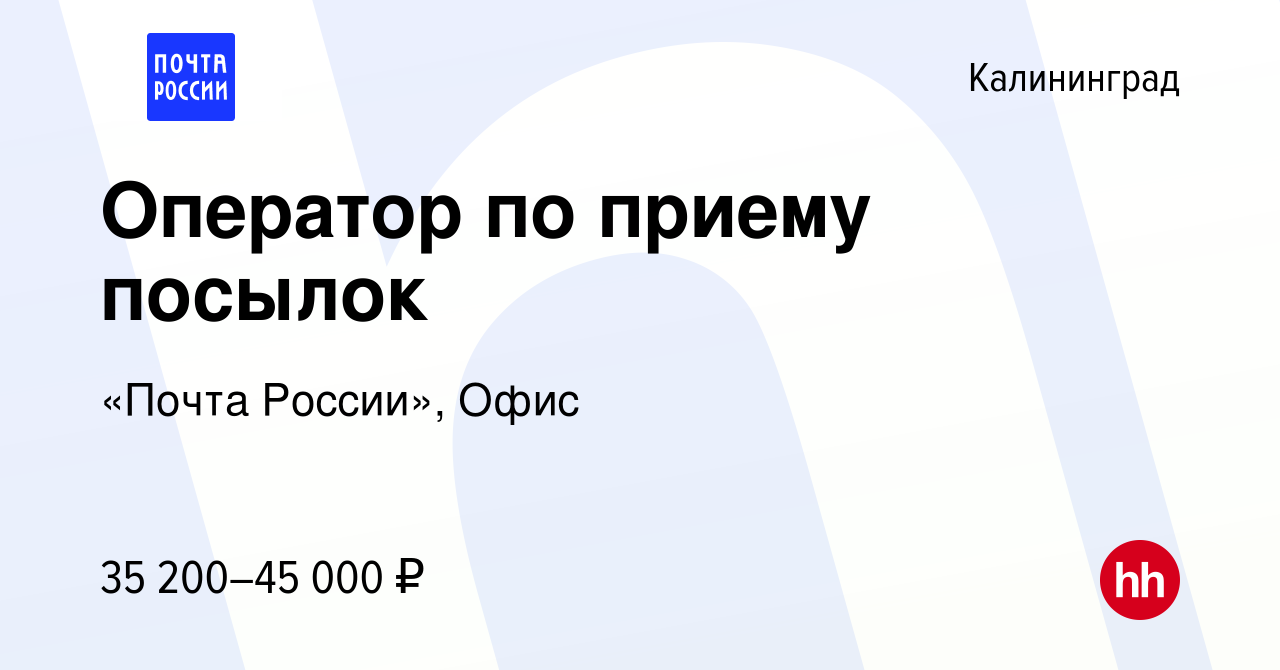 ПОЧТА РОССИИ

Калининград

Оператор по приему посылок

«Почта России», Офис

35 200–45 000 ₽

hh